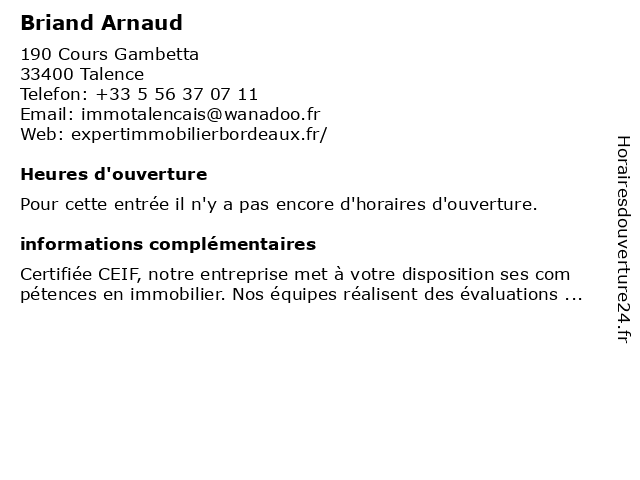 Briand Arnaud

190 Cours Gambetta
33400 Talence
Telefon: +33 5 56 37 07 11
Email: immotalencais@wanadoo.fr
Web: expertimmobilierbordeaux.fr/

Heures d'ouverture

Pour cette entrée il n'y a pas encore d'horaires d'ouverture.

informations complémentaires

Certifiée CEIF, notre entreprise met à votre disposition ses com pétences en immobilier. Nos équipes réalisent des évaluations ...

Horairesdouverture24.fr